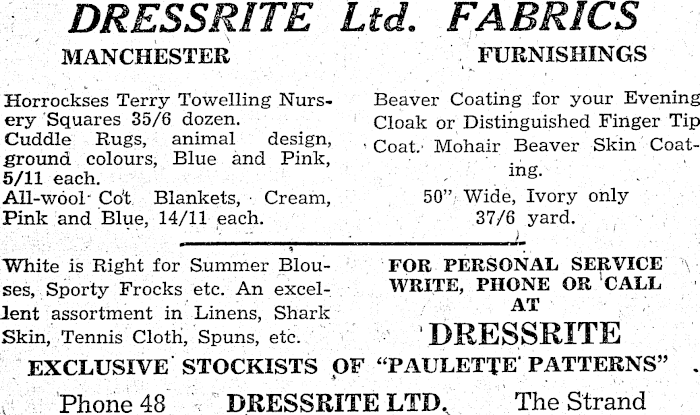 DRESSRITE Ltd. FABRICS

MANCHESTER

Horrockses Terry Towelling Nursery Squares 35/6 dozen.
Cuddle Rugs, animal design, ground colours, Blue and Pink, 5/11 each.
All-wool Cot Blankets, Cream, Pink and Blue, 14/11 each.

FURNISHINGS

Beaver Coating for your Evening Cloak or Distinguished Finger Tip Coat. Mohair Beaver Skin Coating.
50" Wide, Ivory only
37/6 yard.

White is Right for Summer Blouses, Sporty Frocks etc. An excellent assortment in Linens, Shark Skin, Tennis Cloth, Spuns, etc.

FOR PERSONAL SERVICE WRITE, PHONE OR CALL AT
DRESSRITE

EXCLUSIVE STOCKISTS OF "PAULETTE PATTERNS"

Phone 48 DRESSRITE LTD. The Strand